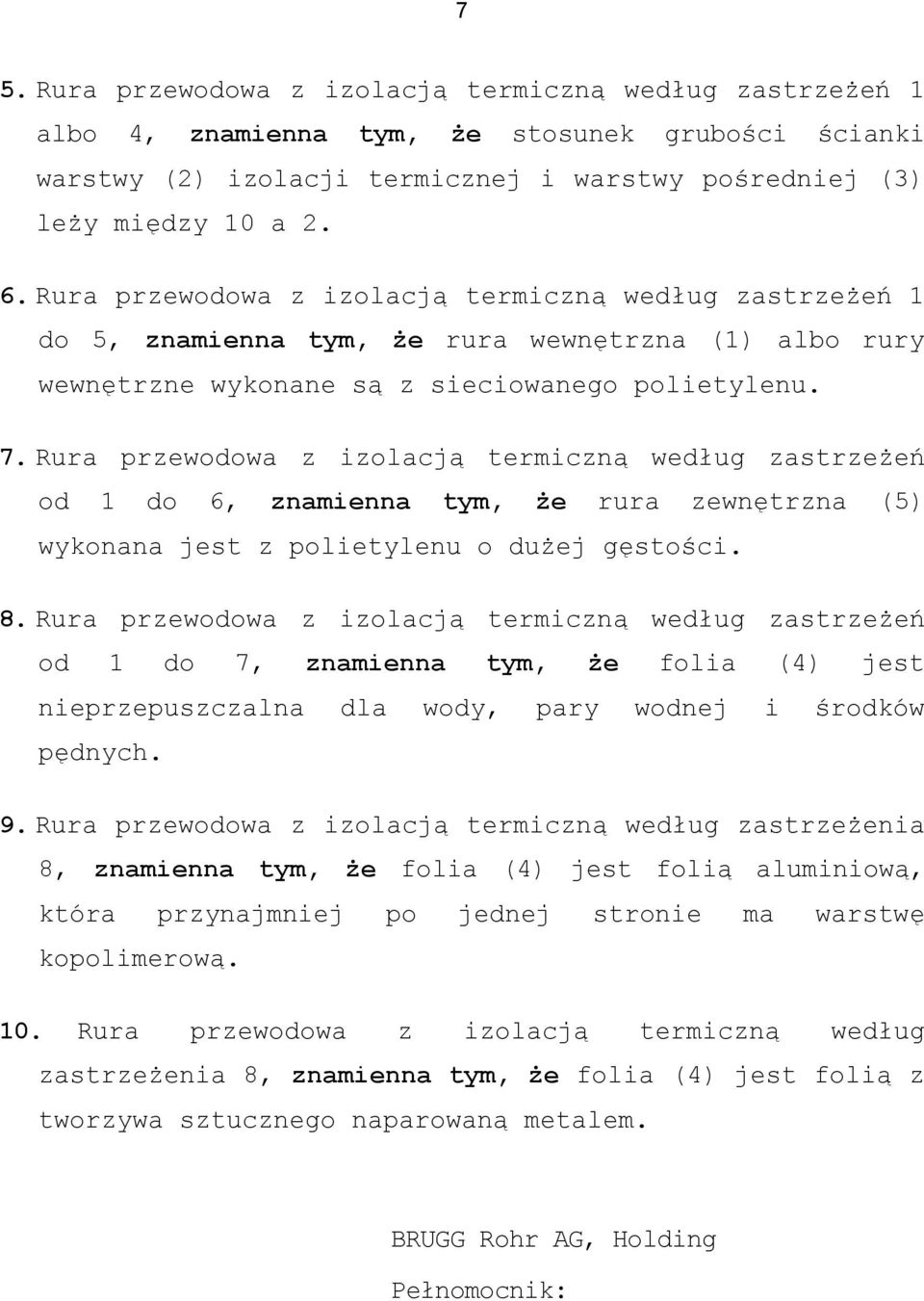 7

5. Rura przewodowa z izolacją termiczną według zastrzeżeń 1 albo 4, znamienna tym, że stosunek grubości ścianki warstwy (2) izolacji termicznej i warstwy pośredniej (3) leży między 10 a 2.

6. Rura przewodowa z izolacją termiczną według zastrzeżeń 1 do 5, znamienna tym, że rura wewnętrzna (1) albo rury wewnętrzne wykonane są z sieciowanego polietylenu.

7. Rura przewodowa z izolacją termiczną według zastrzeżeń od 1 do 6, znamienna tym, że rura zewnętrzna (5) wykonana jest z polietylenu o dużej gęstości.

8. Rura przewodowa z izolacją termiczną według zastrzeżeń od 1 do 7, znamienna tym, że folia (4) jest nieprzepuszczalna dla wody, pary wodnej i środków pędnych.

9. Rura przewodowa z izolacją termiczną według zastrzeżenia 8, znamienna tym, że folia (4) jest folią aluminiową, która przynajmniej po jednej stronie ma warstwę kopolimerową.

10. Rura przewodowa z izolacją termiczną według zastrzeżenia 8, znamienna tym, że folia (4) jest folią z tworzywa sztucznego naparowaną metalem.

BRUGG Rohr AG, Holding

Pełnomocnik: